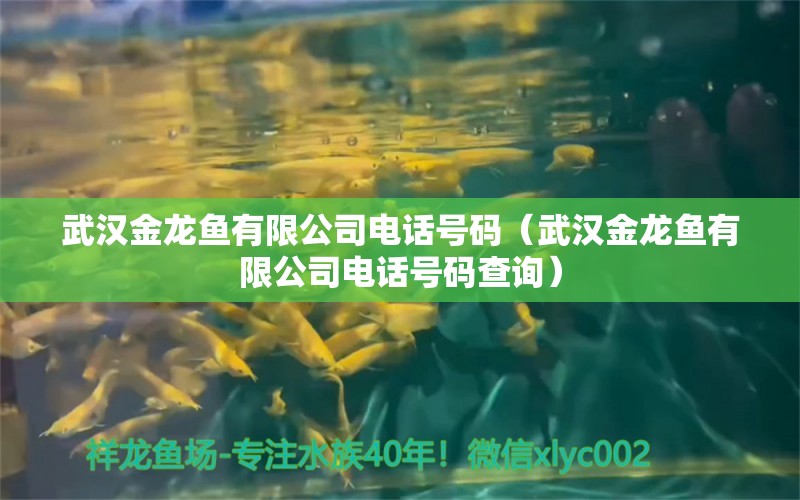 武汉金龙鱼有限公司电话号码（武汉金龙鱼有限公司电话号码查询）

祥龙鱼场-专注水族40年！微信xlyc002